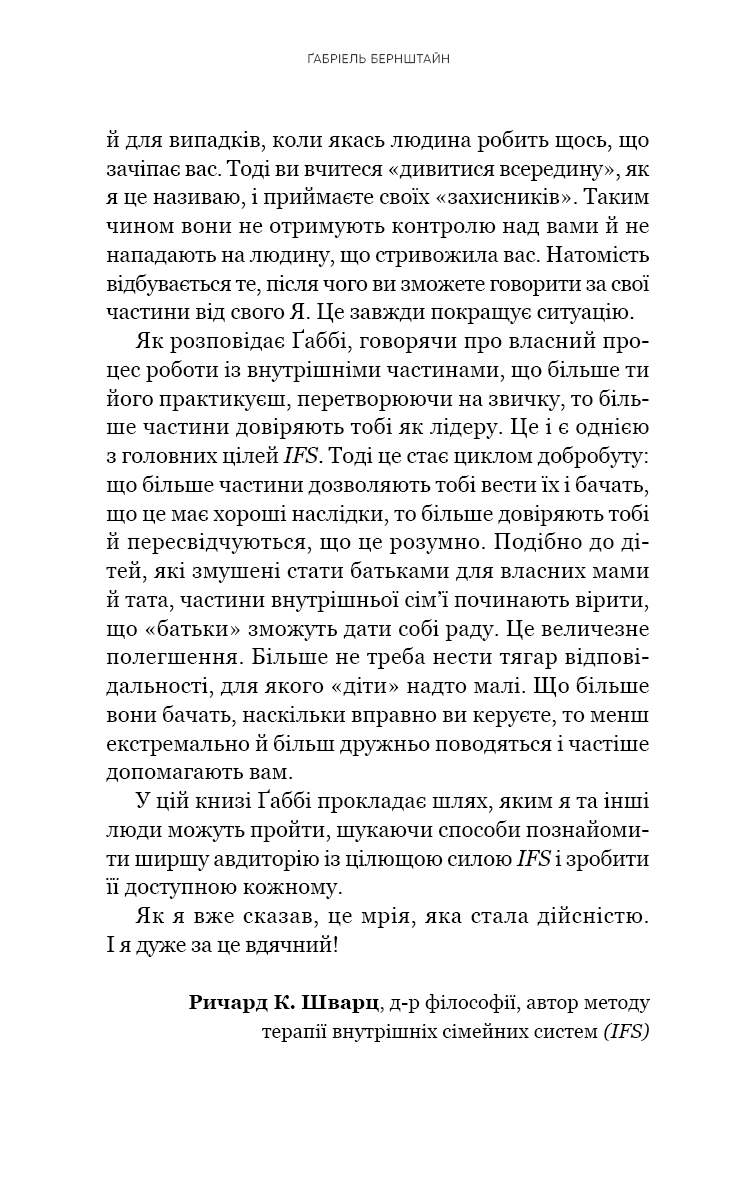 ҐАБРІЕЛЬ БЕРНШТАЙН

й для випадків, коли якась людина робить щось, що зачіпає вас. Тоді ви вчитеся «дивитися всередину», як я це називаю, і приймаєте своїх «захисників». Таким чином вони не отримують контролю над вами й не нападають на людину, що стривожила вас. Натомість відбувається те, після чого ви зможете говорити за свої частини від свого Я. Це завжди покращує ситуацію.

Як розповідає Ґаббі, говорячи про власний процес роботи із внутрішніми частинами, що більше ти його практикуєш, перетворюючи на звичку, то більше частини довіряють тобі як лідеру. Це і є однією з головних цілей IFS. Тоді це стає циклом добробуту: що більше частини дозволяють тобі вести їх і бачать, що це має хороші наслідки, то більше довіряють тобі й пересвідчуються, що це розумно. Подібно до дітей, які змушені стати батьками для власних мами й тата, частини внутрішньої сім'ї починають вірити, що «батьки» зможуть дати собі раду. Це величезне полегшення. Більше не треба нести тягар відповідальності, для якого «діти» надто малі. Що більше вони бачать, наскільки вправно ви керуєте, то менш екстремально й більш дружньо поводяться і частіше допомагають вам.

У цій книзі Ґаббі прокладає шлях, яким я та інші люди можуть пройти, шукаючи способи познайомити ширшу авдиторію із цілющою силою IFS і зробити її доступною кожному.

Як я вже сказав, це мрія, яка стала дійсністю. І я дуже за це вдячний!

Ричард К. Шварц, д-р філософії, автор методу терапії внутрішніх сімейних систем (IFS)